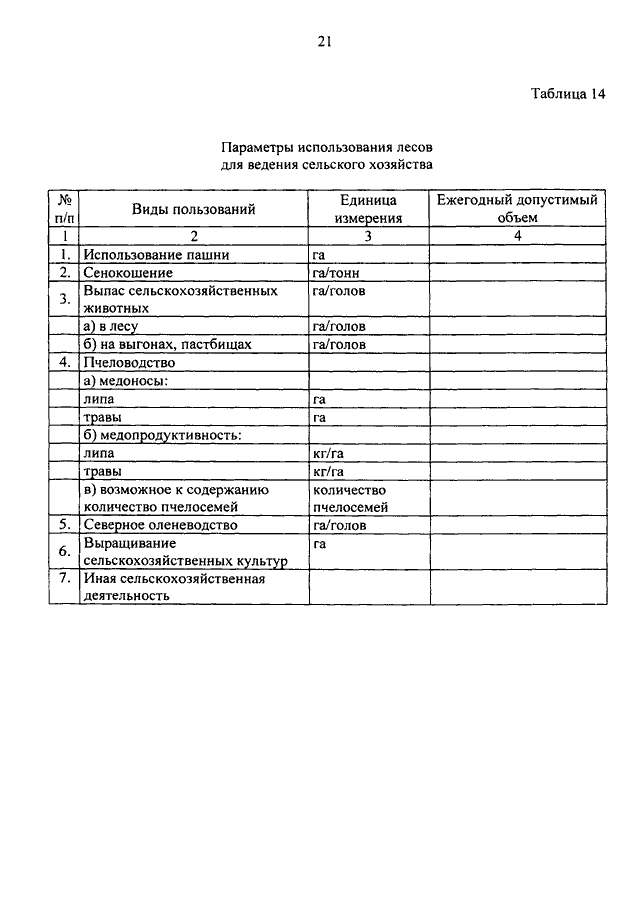 21

Таблица 14

Параметры использования лесов
для ведения сельского хозяйства

| № п/п | Виды пользований | Единица измерения | Ежегодный допустимый объем |
|---|---|---|---|
| 1 | 2 | 3 | 4 |
| 1. | Использование пашни | га | |
| 2. | Сенокошение | га/тонн | |
| 3. | Выпас сельскохозяйственных животных | га/голов | |
| | а) в лесу | га/голов | |
| | б) на выгонах, пастбищах | га/голов | |
| 4. | Пчеловодство | | |
| | а) медоносы: | | |
| | липа | га | |
| | травы | га | |
| | б) медопродуктивность: | | |
| | липа | кг/га | |
| | травы | кг/га | |
| | в) возможное к содержанию количество пчелосемей | количество пчелосемей | |
| 5. | Северное оленеводство | га/голов | |
| 6. | Выращивание сельскохозяйственных культур | га | |
| 7. | Иная сельскохозяйственная деятельность | | |